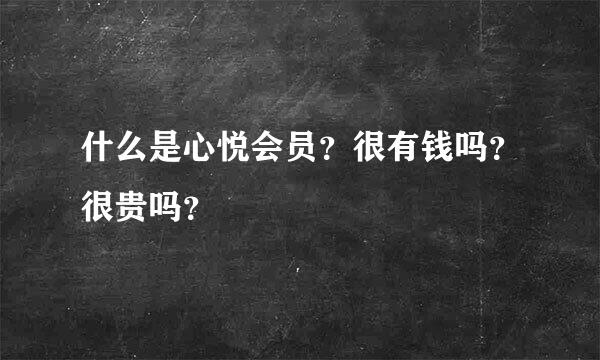 什么是心悦会员？很有钱吗？很贵吗？